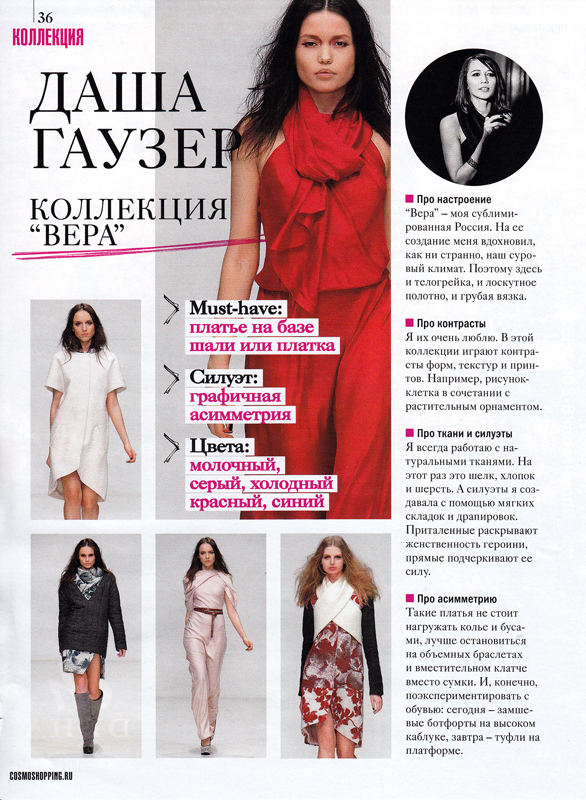 36
КОЛЛЕКЦИЯ

ДАША ГАУЗЕР

КОЛЛЕКЦИЯ "ВЕРА"

Must-have: платье на базе шали или платка

Силуэт: графичная асимметрия

Цвета: молочный, серый, холодный красный, синий

■ Про настроение
"Вера" – моя сублимированная Россия. На ее создание меня вдохновил, как ни странно, наш суровый климат. Поэтому здесь и телогрейка, и лоскутное полотно, и грубая вязка.

■ Про контрасты
Я их очень люблю. В этой коллекции играют контрасты форм, текстур и принтов. Например, рисунок-клетка в сочетании с растительным орнаментом.

■ Про ткани и силуэты
Я всегда работаю с натуральными тканями. На этот раз это шелк, хлопок и шерсть. А силуэты я создавала с помощью мягких складок и драпировок. Приталенные раскрывают женственность героини, прямые подчеркивают ее силу.

■ Про асимметрию
Такие платья не стоит нагружать колье и бусами, лучше остановиться на объемных браслетах и вместительном клатче вместо сумки. И, конечно, поэкспериментировать с обувью: сегодня – замшевые ботфорты на высоком каблуке, завтра – туфли на платформе.

COSMOSHOPPING.RU